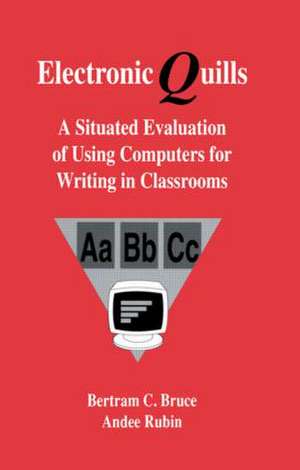 Electronic Quills

A Situated Evaluation of Using Computers for Writing in Classrooms

Aa Bb Cc

Bertram C. Bruce
Andee Rubin